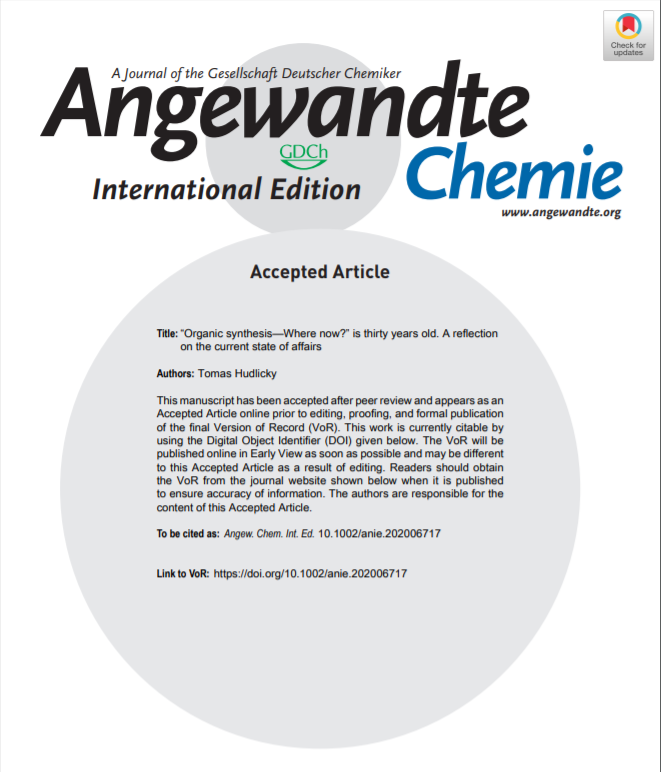 Check for updates

A Journal of the Gesellschaft Deutscher Chemiker

Angewandte

GDCh

International Edition

Chemie

www.angewandte.org

Accepted Article

Title: "Organic synthesis—Where now?" is thirty years old. A reflection on the current state of affairs

Authors: Tomas Hudlicky

This manuscript has been accepted after peer review and appears as an Accepted Article online prior to editing, proofing, and formal publication of the final Version of Record (VoR). This work is currently citable by using the Digital Object Identifier (DOI) given below. The VoR will be published online in Early View as soon as possible and may be different to this Accepted Article as a result of editing. Readers should obtain the VoR from the journal website shown below when it is published to ensure accuracy of information. The authors are responsible for the content of this Accepted Article.

To be cited as: Angew. Chem. Int. Ed. 10.1002/anie.202006717

Link to VoR: https://doi.org/10.1002/anie.202006717